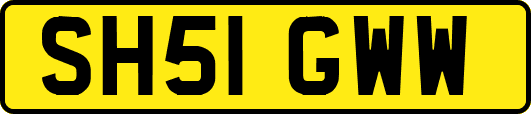 SH51 GWW